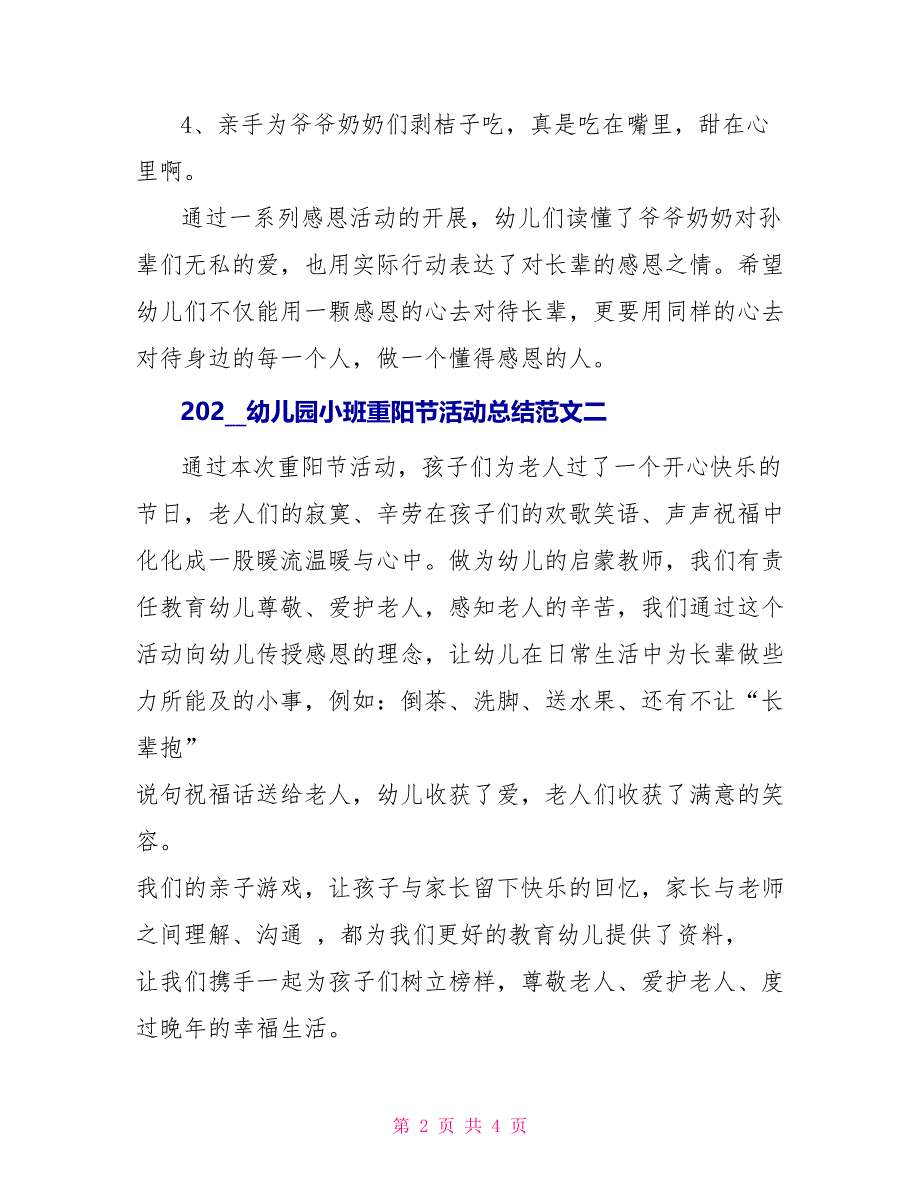 4、亲手为爷爷奶奶们剥桔子吃，真是吃在嘴里，甜在心里啊。

通过一系列感恩活动的开展，幼儿们读懂了爷爷奶奶对孙辈们无私的爱，也用实际行动表达了对长辈的感恩之情。希望幼儿们不仅能用一颗感恩的心去对待长辈，更要用同样的心去对待身边的每一个人，做一个懂得感恩的人。

202_幼儿园小班重阳节活动总结范文二

通过本次重阳节活动，孩子们为老人过了一个开心快乐的节日，老人们的寂寞、辛劳在孩子们的欢歌笑语、声声祝福中化化成一股暖流温暖与心中。做为幼儿的启蒙教师，我们有责任教育幼儿尊敬、爱护老人，感知老人的辛苦，我们通过这个活动向幼儿传授感恩的理念，让幼儿在日常生活中为长辈做些力所能及的小事，例如：倒茶、洗脚、送水果、还有不让“长辈抱”

说句祝福话送给老人，幼儿收获了爱，老人们收获了满意的笑容。

我们的亲子游戏，让孩子与家长留下快乐的回忆，家长与老师之间理解、沟通 ，都为我们更好的教育幼儿提供了资料，

让我们携手一起为孩子们树立榜样，尊敬老人、爱护老人、度过晚年的幸福生活。

第 2 页 共 4 页